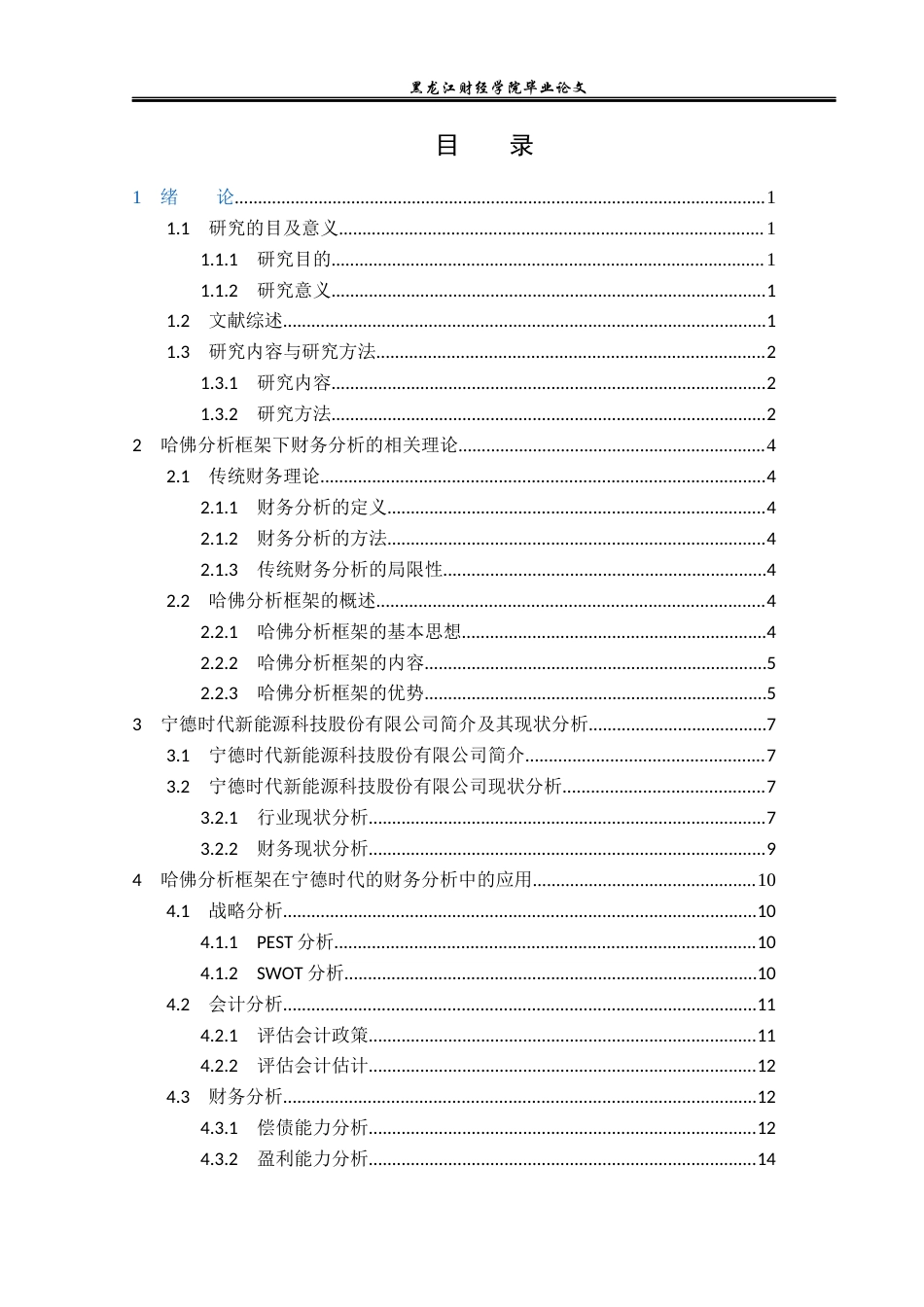 黑龙江财经学院毕业论文

目　录

1　绪　论......1
1.1　研究的目及意义......1
1.1.1　研究目的......1
1.1.2　研究意义......1
1.2　文献综述......1
1.3　研究内容与研究方法......2
1.3.1　研究内容......2
1.3.2　研究方法......2
2　哈佛分析框架下财务分析的相关理论......4
2.1　传统财务理论......4
2.1.1　财务分析的定义......4
2.1.2　财务分析的方法......4
2.1.3　传统财务分析的局限性......4
2.2　哈佛分析框架的概述......4
2.2.1　哈佛分析框架的基本思想......4
2.2.2　哈佛分析框架的内容......5
2.2.3　哈佛分析框架的优势......5
3　宁德时代新能源科技股份有限公司简介及其现状分析......7
3.1　宁德时代新能源科技股份有限公司简介......7
3.2　宁德时代新能源科技股份有限公司现状分析......7
3.2.1　行业现状分析......7
3.2.2　财务现状分析......9
4　哈佛分析框架在宁德时代的财务分析中的应用......10
4.1　战略分析......10
4.1.1　PEST 分析......10
4.1.2　SWOT 分析......10
4.2　会计分析......11
4.2.1　评估会计政策......11
4.2.2　评估会计估计......12
4.3　财务分析......12
4.3.1　偿债能力分析......12
4.3.2　盈利能力分析......14